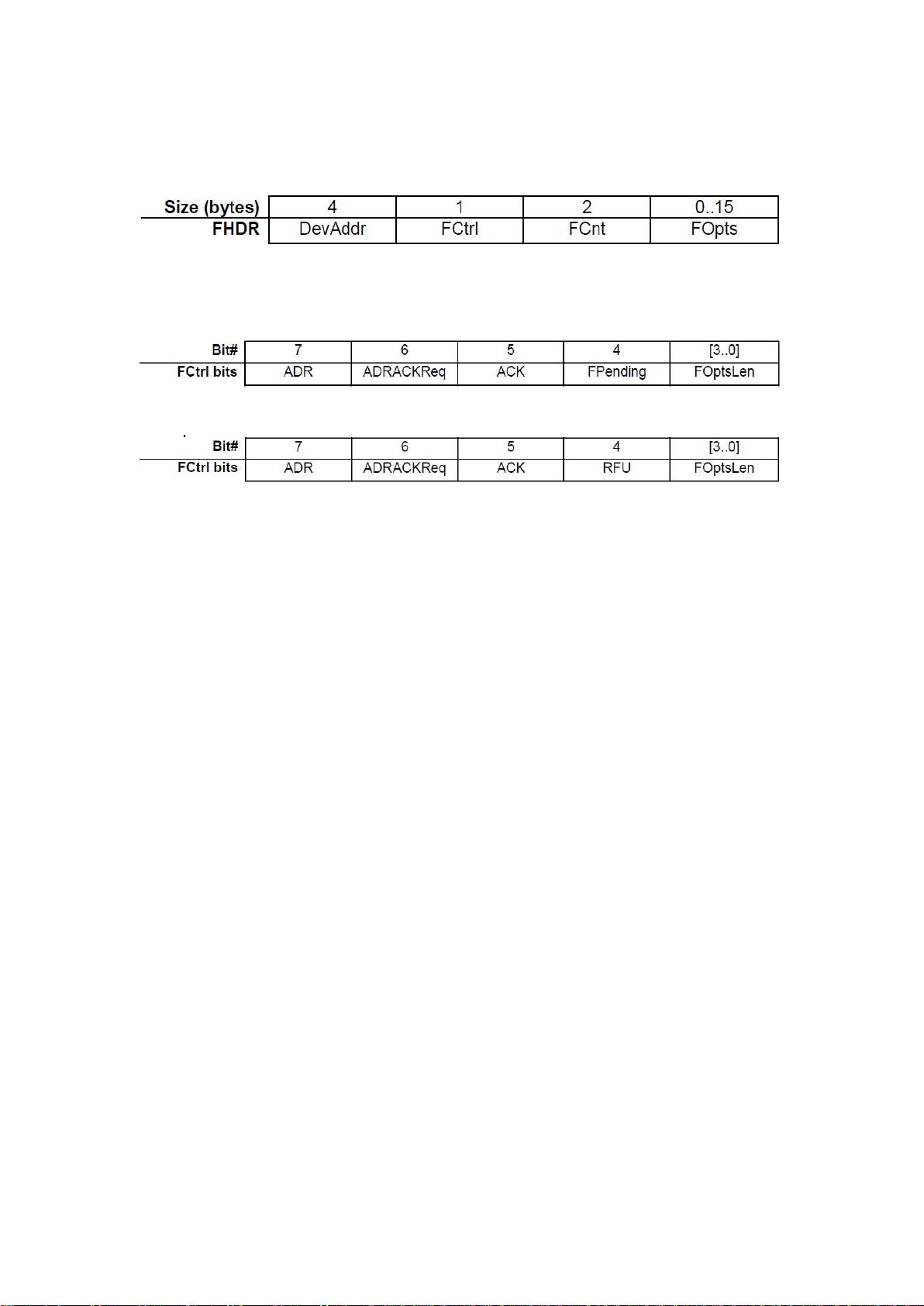 | Size (bytes) | 4 | 1 | 2 | 0..15 |
|---|---|---|---|---|
| FHDR | DevAddr | FCtrl | FCnt | FOpts |

| Bit# | 7 | 6 | 5 | 4 | [3..0] |
|---|---|---|---|---|---|
| FCtrl bits | ADR | ADRACKReq | ACK | FPending | FOptsLen |

| Bit# | 7 | 6 | 5 | 4 | [3..0] |
|---|---|---|---|---|---|
| FCtrl bits | ADR | ADRACKReq | ACK | RFU | FOptsLen |